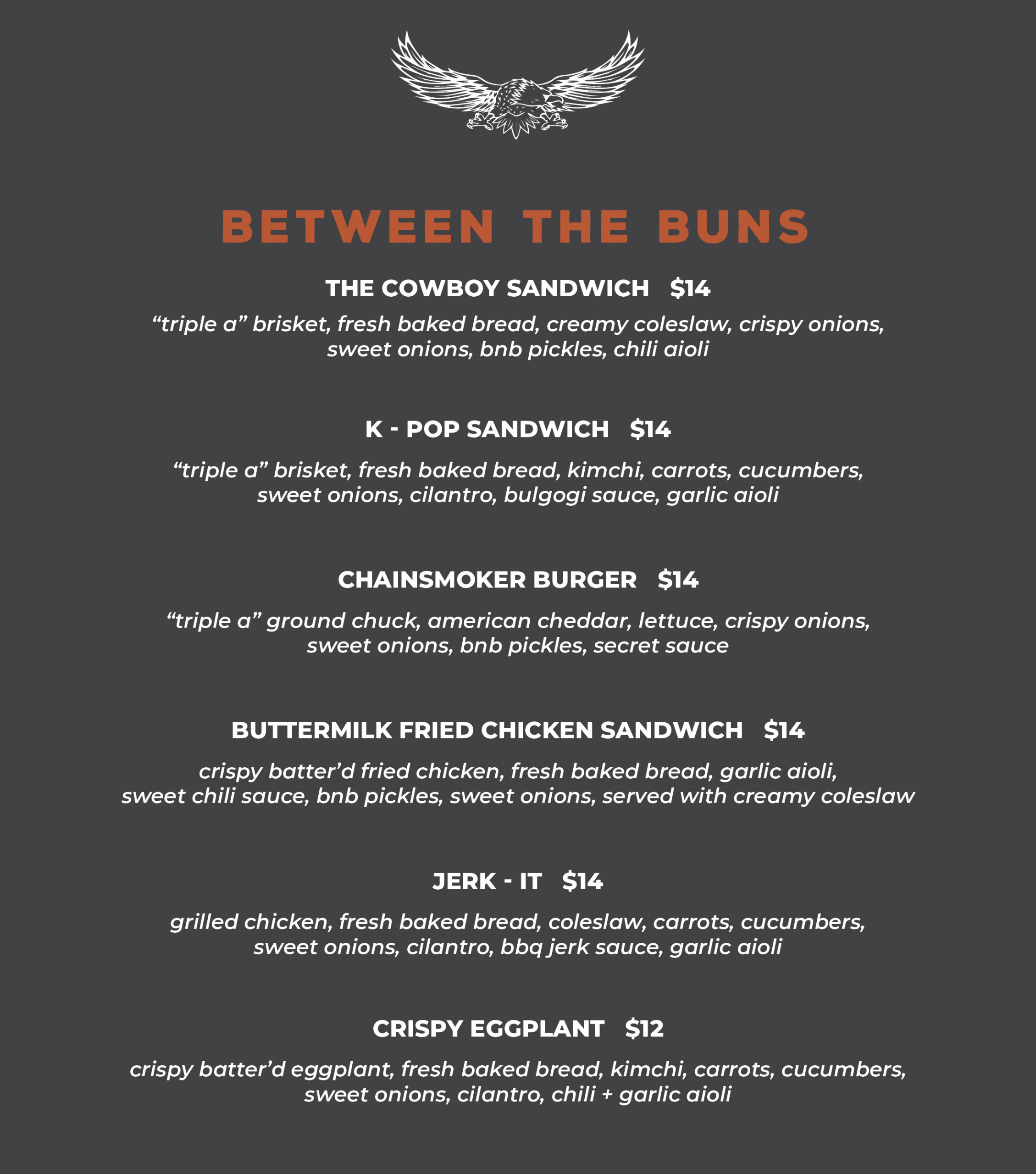 BETWEEN THE BUNS

THE COWBOY SANDWICH $14

“triple a” brisket, fresh baked bread, creamy coleslaw, crispy onions, sweet onions, bnb pickles, chili aioli

K - POP SANDWICH $14

“triple a” brisket, fresh baked bread, kimchi, carrots, cucumbers, sweet onions, cilantro, bulgogi sauce, garlic aioli

CHAINSMOKER BURGER $14

“triple a” ground chuck, american cheddar, lettuce, crispy onions, sweet onions, bnb pickles, secret sauce

BUTTERMILK FRIED CHICKEN SANDWICH $14

crispy batter’d fried chicken, fresh baked bread, garlic aioli, sweet chili sauce, bnb pickles, sweet onions, served with creamy coleslaw

JERK - IT $14

grilled chicken, fresh baked bread, coleslaw, carrots, cucumbers, sweet onions, cilantro, bbq jerk sauce, garlic aioli

CRISPY EGGPLANT $12

crispy batter’d eggplant, fresh baked bread, kimchi, carrots, cucumbers, sweet onions, cilantro, chili + garlic aioli